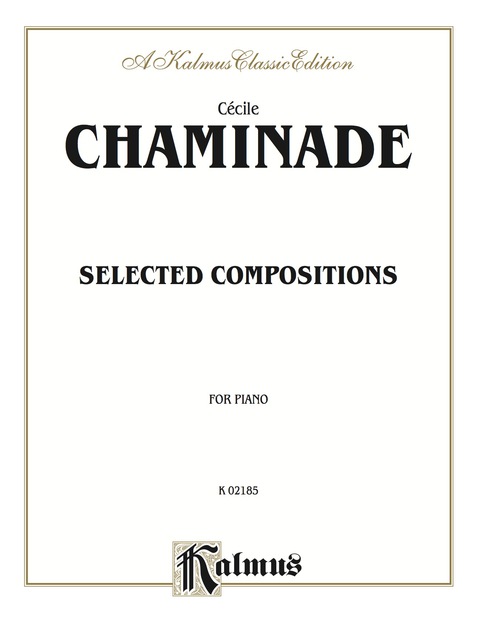 A Kalmus Classic Edition

Cécile

CHAMINADE

SELECTED COMPOSITIONS

FOR PIANO

K 02185

Kalmus